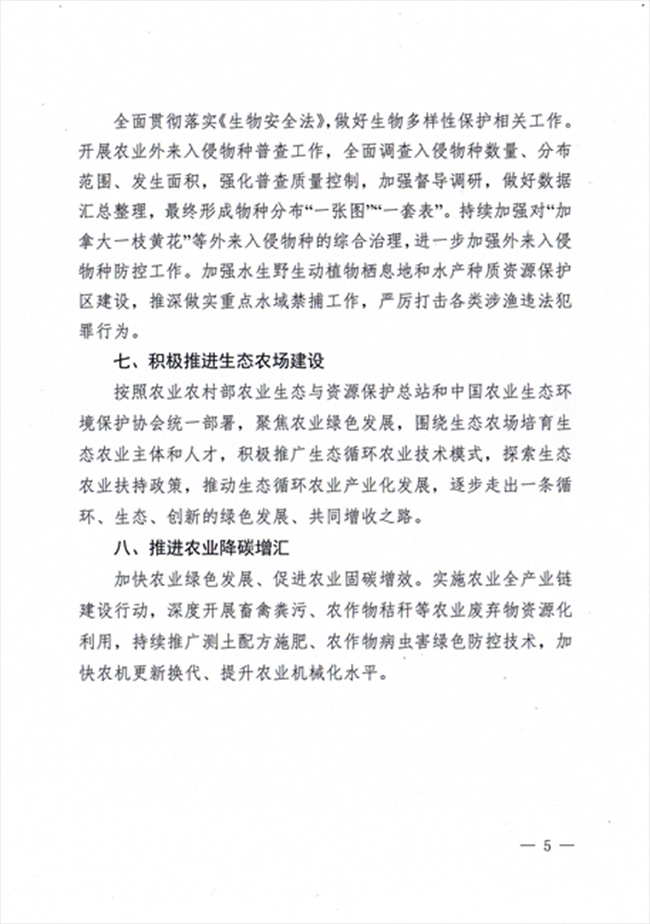 全面贯彻落实《生物安全法》，做好生物多样性保护相关工作。开展农业外来入侵物种普查工作，全面调查入侵物种数量、分布范围、发生面积，强化普查质量控制，加强督导调研，做好数据汇总整理，最终形成物种分布“一张图”“一套表”。持续加强对“加拿大一枝黄花”等外来入侵物种的综合治理，进一步加强外来入侵物种防控工作。加强水生野生动植物栖息地和水产种质资源保护区建设，推深做实重点水域禁捕工作，严厉打击各类涉渔违法犯罪行为。

七、积极推进生态农场建设

按照农业农村部农业生态与资源保护总站和中国农业生态环境保护协会统一部署，聚焦农业绿色发展，围绕生态农场培育生态农业主体和人才，积极推广生态循环农业技术模式，探索生态农业扶持政策，推动生态循环农业产业化发展，逐步走出一条循环、生态、创新的绿色发展、共同增收之路。

八、推进农业降碳增汇

加快农业绿色发展、促进农业固碳增效。实施农业全产业链建设行动，深度开展畜禽粪污、农作物秸秆等农业废弃物资源化利用，持续推广测土配方施肥、农作物病虫害绿色防控技术，加快农机更新换代、提升农业机械化水平。

— 5 —